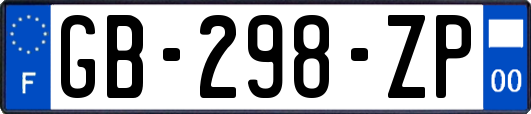 F
GB-298-ZP
00